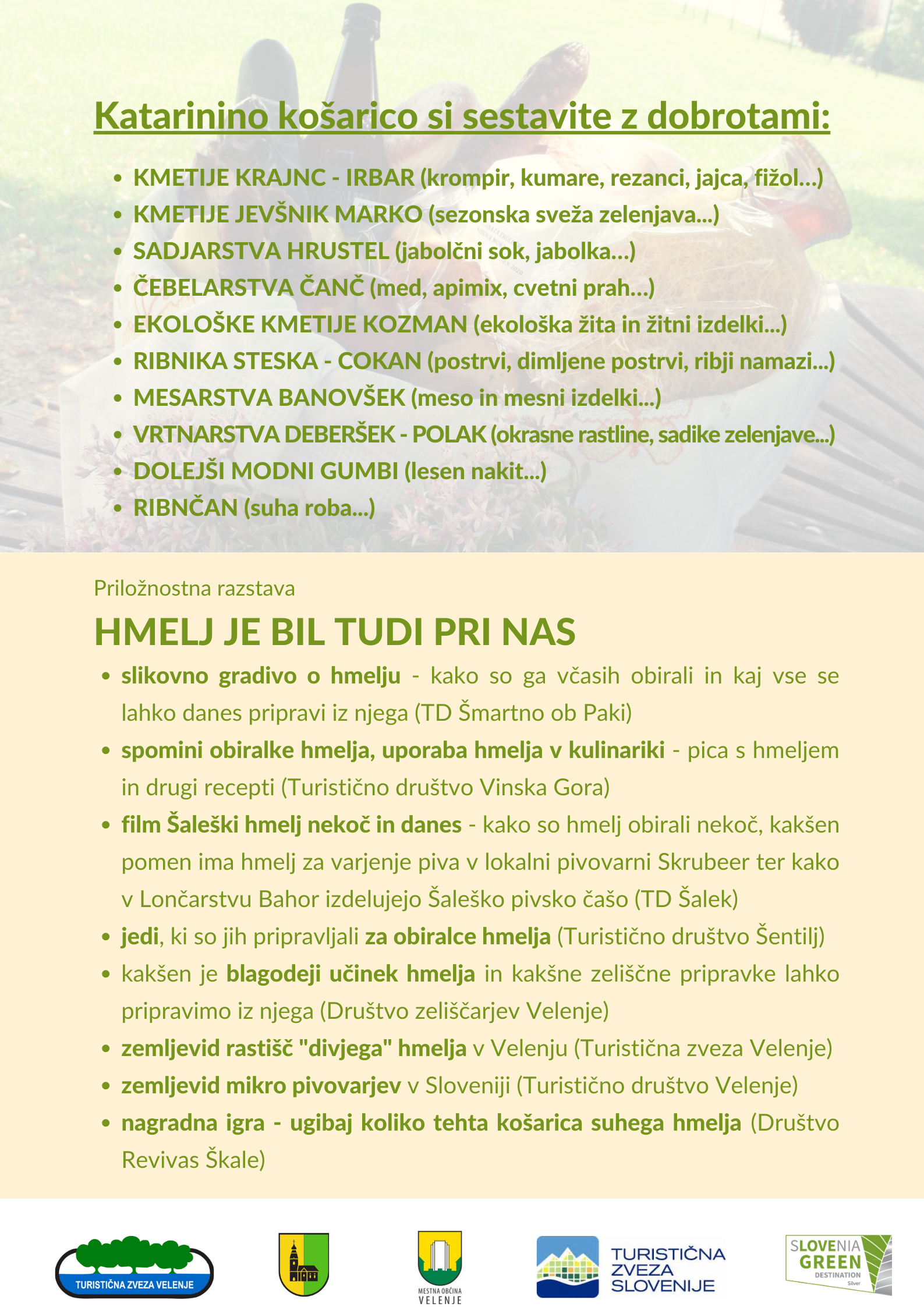 Katarinino košarico si sestavite z dobrotami:

- KMETIJE KRAJNC - IRBAR (krompir, kumare, rezanci, jajca, fižol…)
- KMETIJE JEVŠNIK MARKO (sezonska sveža zelenjava...)
- SADJARSTVA HRUSTEL (jabolčni sok, jabolka…)
- ČEBELARSTVA ČANČ (med, apimix, cvetni prah…)
- EKOLOŠKE KMETIJE KOZMAN (ekološka žita in žitni izdelki...)
- RIBNIKA STESKA - COKAN (postrvi, dimljene postrvi, ribji namazi...)
- MESARSTVA BANOVŠEK (meso in mesni izdelki...)
- VRTNARSTVA DEBERŠEK - POLAK (okrasne rastline, sadike zelenjave...)
- DOLEJŠI MODNI GUMBI (lesen nakit...)
- RIBNČAN (suha roba...)

Priložnostna razstava

HMELJ JE BIL TUDI PRI NAS

- slikovno gradivo o hmelju - kako so ga včasih obirali in kaj vse se lahko danes pripravi iz njega (TD Šmartno ob Paki)
- spomini obiralke hmelja, uporaba hmelja v kulinariki - pica s hmeljem in drugi recepti (Turistično društvo Vinska Gora)
- film Šaleški hmelj nekoč in danes - kako so hmelj obirali nekoč, kakšen pomen ima hmelj za varjenje piva v lokalni pivovarni Skrubeer ter kako v Lončarstvu Bahor izdelujejo Šaleško pivsko čašo (TD Šalek)
- jedi, ki so jih pripravljali za obiralce hmelja (Turistično društvo Šentilj)
- kakšen je blagodeji učinek hmelja in kakšne zeliščne pripravke lahko pripravimo iz njega (Društvo zeliščarjev Velenje)
- zemljevid rastišč "divjega" hmelja v Velenju (Turistična zveza Velenje)
- zemljevid mikro pivovarjev v Sloveniji (Turistično društvo Velenje)
- nagradna igra - ugibaj koliko tehta košarica suhega hmelja (Društvo Revivas Škale)

TURISTIČNA ZVEZA VELENJE

MESTNA OBČINA VELENJE

TURISTIČNA ZVEZA SLOVENIJE

SLOVENIA GREEN DESTINATION Silver